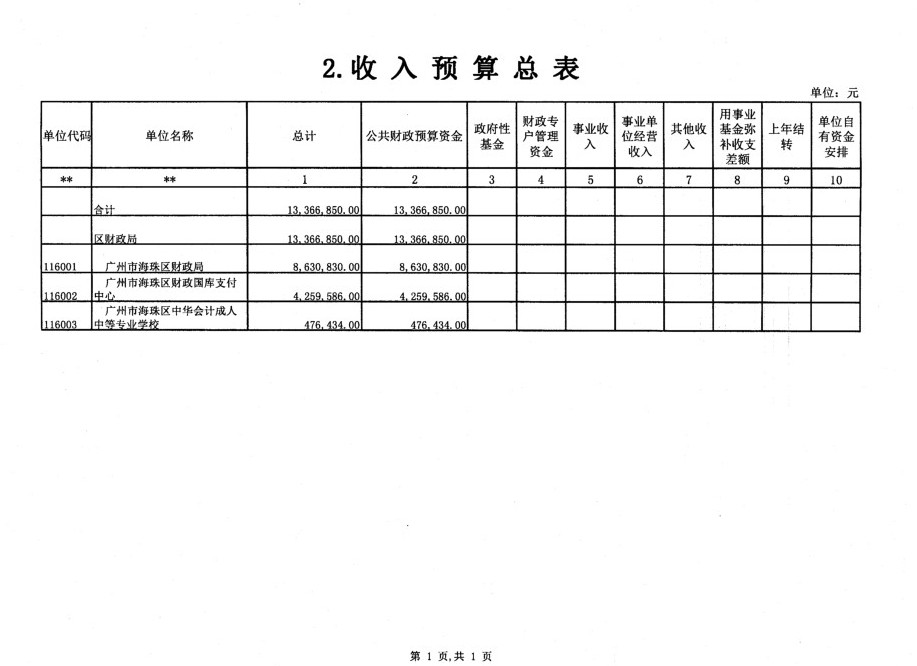 2.收 入 预 算 总 表

单位：元

| 单位代码 | 单位名称 | 总计 | 公共财政预算资金 | 政府性基金 | 财政专户管理资金 | 事业收入 | 事业单位经营收入 | 其他收入 | 用事业基金弥补收支差额 | 上年结转 | 单位自有资金安排 |
|---|---|---|---|---|---|---|---|---|---|---|---|
| ** | ** | 1 | 2 | 3 | 4 | 5 | 6 | 7 | 8 | 9 | 10 |
| | 合计 | 13,366,850.00 | 13,366,850.00 | | | | | | | | |
| | 区财政局 | 13,366,850.00 | 13,366,850.00 | | | | | | | | |
| 116001 | 广州市海珠区财政局 | 8,630,830.00 | 8,630,830.00 | | | | | | | | |
| 116002 | 广州市海珠区财政国库支付中心 | 4,259,586.00 | 4,259,586.00 | | | | | | | | |
| 116003 | 广州市海珠区中华会计成人中等专业学校 | 476,434.00 | 476,434.00 | | | | | | | | |

第 1 页,共 1 页